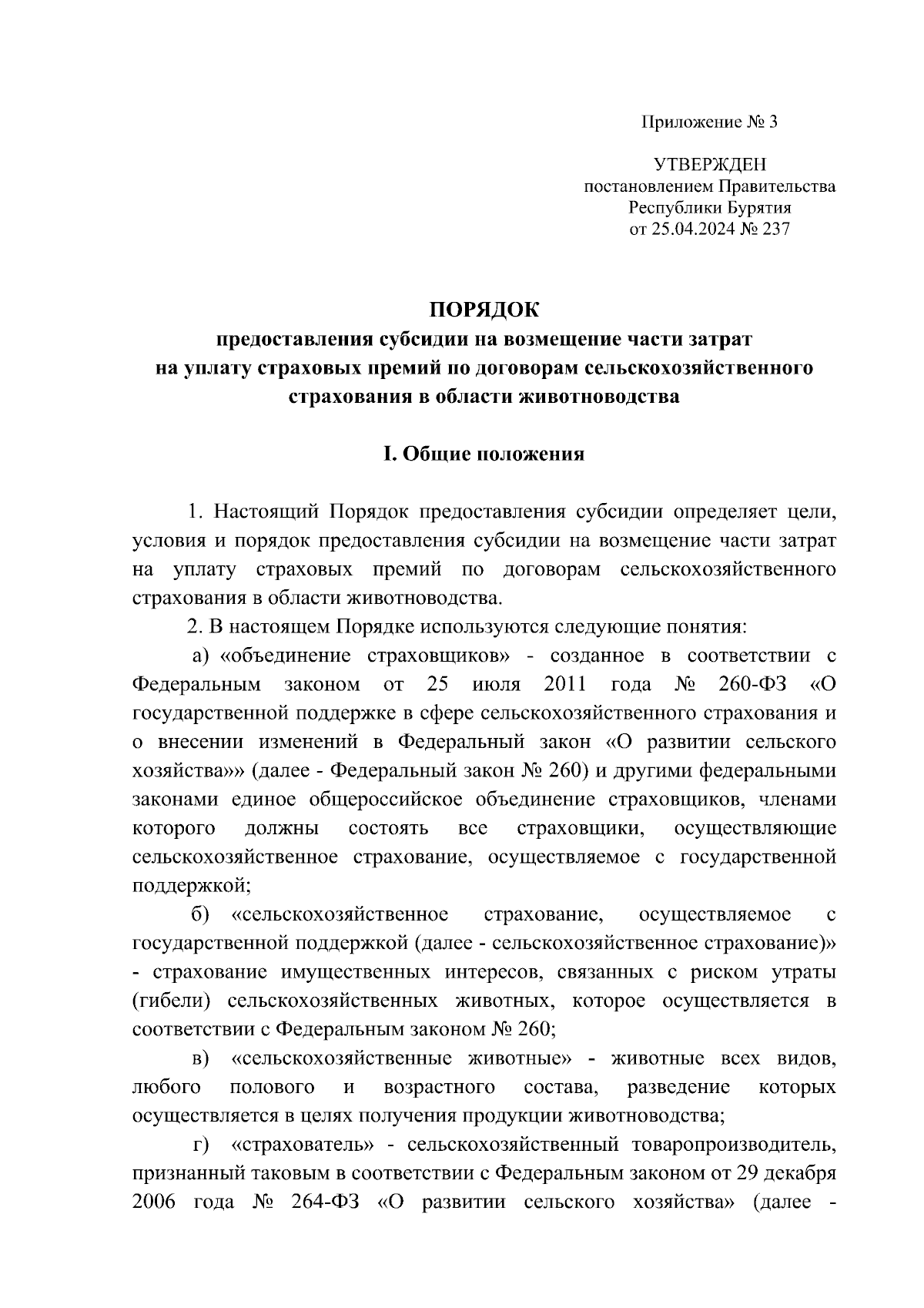 Приложение № 3

УТВЕРЖДЕН
постановлением Правительства
Республики Бурятия
от 25.04.2024 № 237

ПОРЯДОК
предоставления субсидии на возмещение части затрат на уплату страховых премий по договорам сельскохозяйственного страхования в области животноводства

I. Общие положения

1. Настоящий Порядок предоставления субсидии определяет цели, условия и порядок предоставления субсидии на возмещение части затрат на уплату страховых премий по договорам сельскохозяйственного страхования в области животноводства.

2. В настоящем Порядке используются следующие понятия:

а) «объединение страховщиков» - созданное в соответствии с Федеральным законом от 25 июля 2011 года № 260-ФЗ «О государственной поддержке в сфере сельскохозяйственного страхования и о внесении изменений в Федеральный закон «О развитии сельского хозяйства»» (далее - Федеральный закон № 260) и другими федеральными законами единое общероссийское объединение страховщиков, членами которого должны состоять все страховщики, осуществляющие сельскохозяйственное страхование, осуществляемое с государственной поддержкой;

б) «сельскохозяйственное страхование, осуществляемое с государственной поддержкой (далее - сельскохозяйственное страхование)» - страхование имущественных интересов, связанных с риском утраты (гибели) сельскохозяйственных животных, которое осуществляется в соответствии с Федеральным законом № 260;

в) «сельскохозяйственные животные» - животные всех видов, любого полового и возрастного состава, разведение которых осуществляется в целях получения продукции животноводства;

г) «страхователь» - сельскохозяйственный товаропроизводитель, признанный таковым в соответствии с Федеральным законом от 29 декабря 2006 года № 264-ФЗ «О развитии сельского хозяйства» (далее -